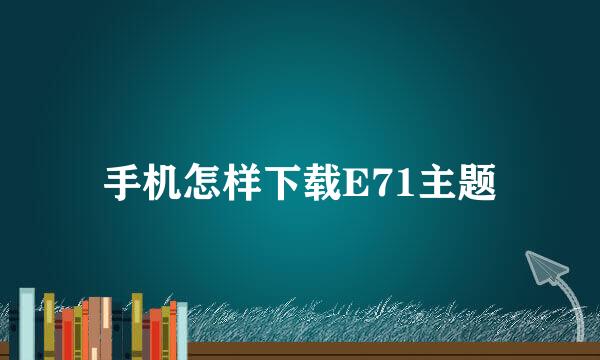 手机怎样下载E71主题